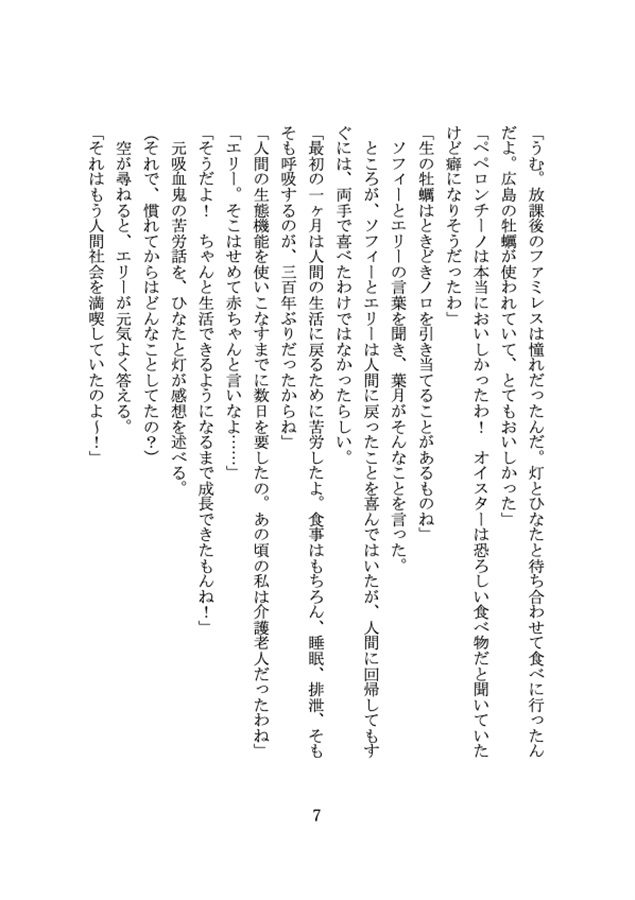 「うむ。放課後のファミレスは憧れだったんだ。灯とひなたと待ち合わせて食べに行ったんだよ。広島の牡蠣が使われていて、とてもおいしかった」

「ペペロンチーノは本当においしかったわ！　オイスターは恐ろしい食べ物だと聞いていたけど癖になりそうだったわ」

「生の牡蠣はときどきノロを引き当てることがあるものね」

ソフィーとエリーの言葉を聞き、葉月がそんなことを言った。

ところが、ソフィーとエリーは人間に戻ったことを喜んではいたが、人間に回帰してもすぐには、両手で喜べたわけではなかったらしい。

「最初の一ヶ月は人間の生活に戻るために苦労したよ。食事はもちろん、睡眠、排泄、そもそも呼吸するのが、三百年ぶりだったからね」

「人間の生態機能を使いこなすまでに数日を要したの。あの頃の私は介護老人だったわね」

「エリー。そこはせめて赤ちゃんと言いなよ……」

「そうだよ！　ちゃんと生活できるようになるまで成長できたもんね！」

元吸血鬼の苦労話を、ひなたと灯が感想を述べる。

(それで、慣れてからはどんなことしてたの?)

空が尋ねると、エリーが元気よく答える。

「それはもう人間社会を満喫していたのよ〜！」

7